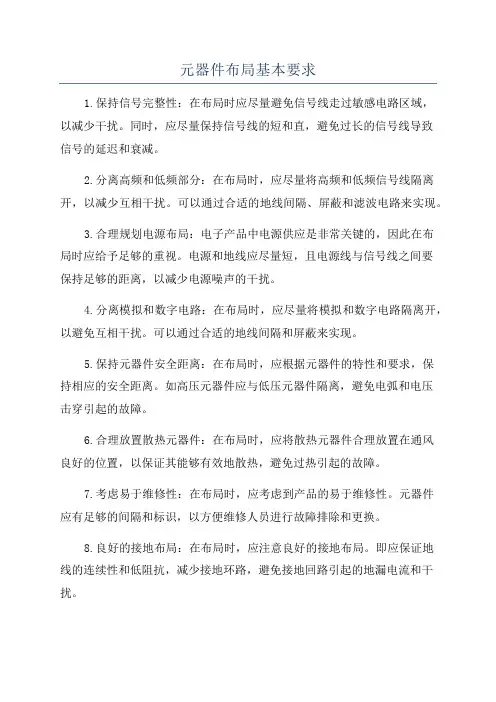 元器件布局基本要求

1.保持信号完整性：在布局时应尽量避免信号线走过敏感电路区域，以减少干扰。同时，应尽量保持信号线的短和直，避免过长的信号线导致信号的延迟和衰减。

2.分离高频和低频部分：在布局时，应尽量将高频和低频信号线隔离开，以减少互相干扰。可以通过合适的地线间隔、屏蔽和滤波电路来实现。

3.合理规划电源布局：电子产品中电源供应是非常关键的，因此在布局时应给予足够的重视。电源和地线应尽量短，且电源线与信号线之间要保持足够的距离，以减少电源噪声的干扰。

4.分离模拟和数字电路：在布局时，应尽量将模拟和数字电路隔离开，以避免互相干扰。可以通过合适的地线间隔和屏蔽来实现。

5.保持元器件安全距离：在布局时，应根据元器件的特性和要求，保持相应的安全距离。如高压元器件应与低压元器件隔离，避免电弧和电压击穿引起的故障。

6.合理放置散热元器件：在布局时，应将散热元器件合理放置在通风良好的位置，以保证其能够有效地散热，避免过热引起的故障。

7.考虑易于维修性：在布局时，应考虑到产品的易于维修性。元器件应有足够的间隔和标识，以方便维修人员进行故障排除和更换。

8.良好的接地布局：在布局时，应注意良好的接地布局。即应保证地线的连续性和低阻抗，减少接地环路，避免接地回路引起的地漏电流和干扰。